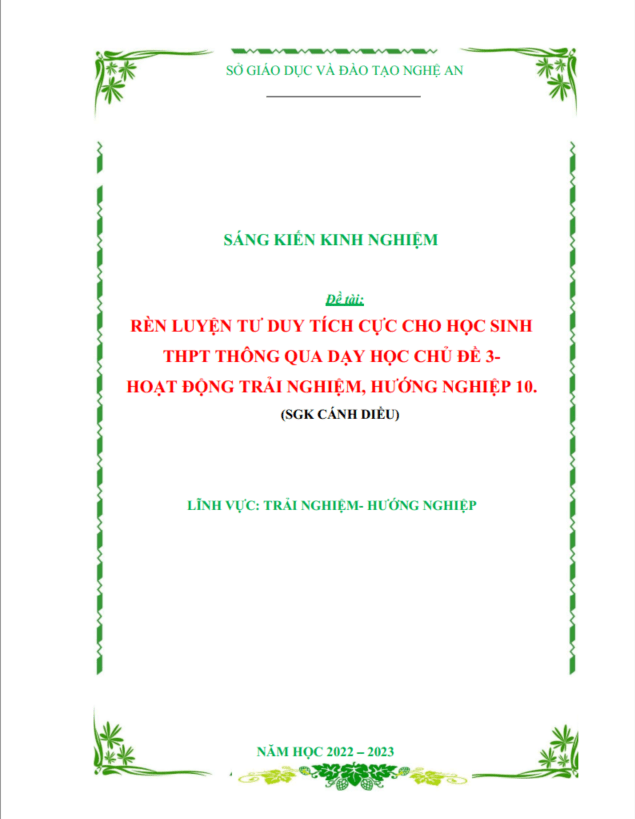 SỞ GIÁO DỤC VÀ ĐÀO TẠO NGHỆ AN

SÁNG KIẾN KINH NGHIỆM

Đề tài:

RÈN LUYỆN TƯ DUY TÍCH CỰC CHO HỌC SINH THPT THÔNG QUA DẠY HỌC CHỦ ĐỀ 3- HOẠT ĐỘNG TRẢI NGHIỆM, HƯỚNG NGHIỆP 10.

(SGK CÁNH DIỀU)

LĨNH VỰC: TRẢI NGHIỆM- HƯỚNG NGHIỆP

NĂM HỌC 2022 – 2023